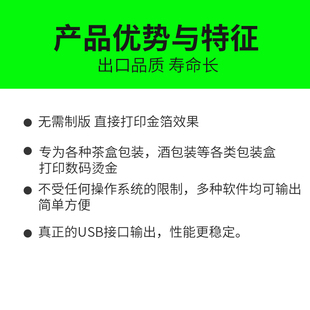 产品优势与特征
出口品质 寿命长

● 无需制版 直接打印金箔效果

● 专为各种茶盒包装，酒包装等各类包装盒打印数码烫金

● 不受任何操作系统的限制，多种软件均可输出简单方便

● 真正的USB接口输出，性能更稳定。